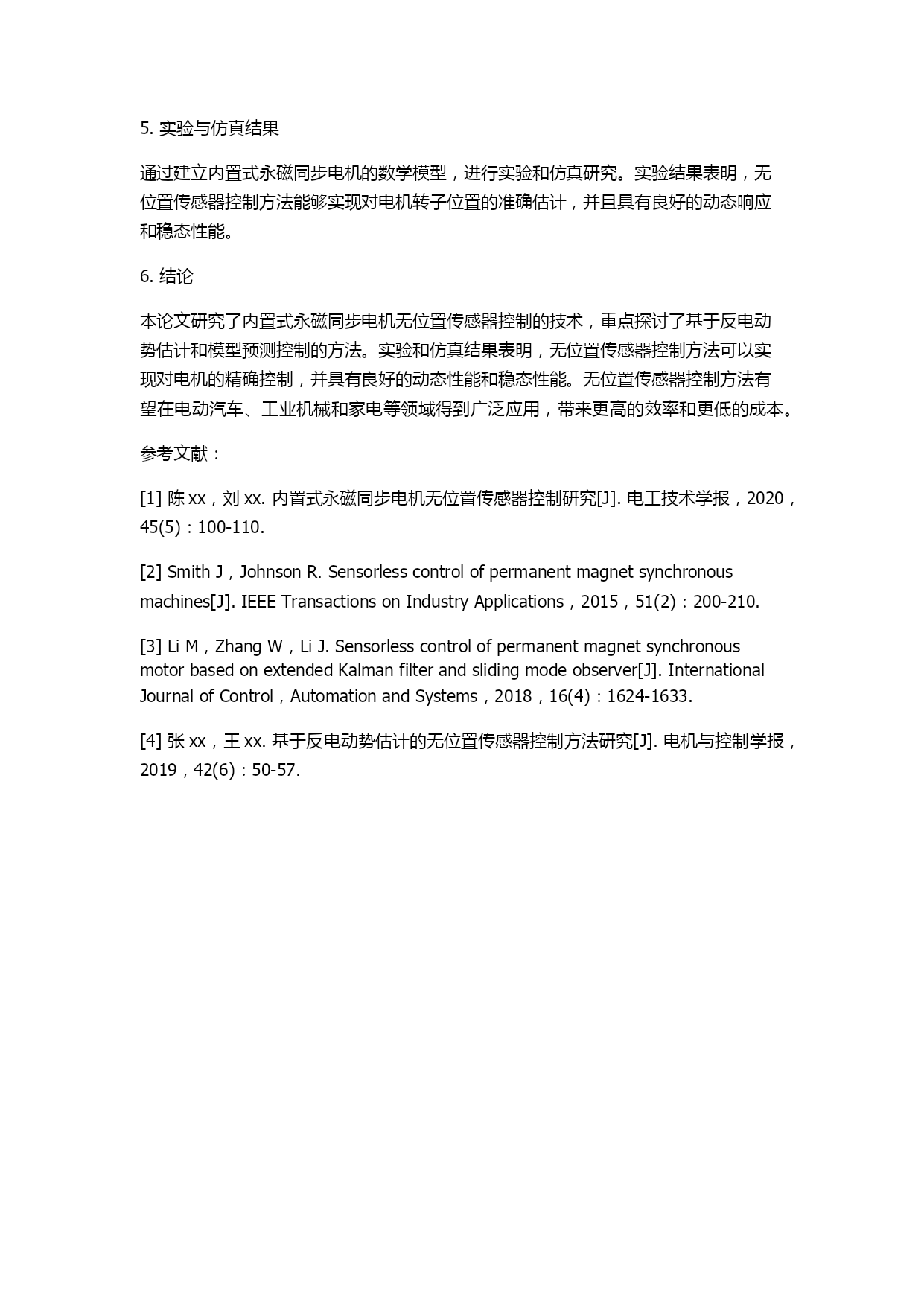 5. 实验与仿真结果

通过建立内置式永磁同步电机的数学模型，进行实验和仿真研究。实验结果表明，无位置传感器控制方法能够实现对电机转子位置的准确估计，并且具有良好的动态响应和稳态性能。

6. 结论

本论文研究了内置式永磁同步电机无位置传感器控制的技术，重点探讨了基于反电动势估计和模型预测控制的方法。实验和仿真结果表明，无位置传感器控制方法可以实现对电机的精确控制，并具有良好的动态性能和稳态性能。无位置传感器控制方法有望在电动汽车、工业机械和家电等领域得到广泛应用，带来更高的效率和更低的成本。

参考文献：

[1] 陈 xx，刘 xx. 内置式永磁同步电机无位置传感器控制研究[J]. 电工技术学报，2020，45(5)：100-110.

[2] Smith J，Johnson R. Sensorless control of permanent magnet synchronous machines[J]. IEEE Transactions on Industry Applications，2015，51(2)：200-210.

[3] Li M，Zhang W，Li J. Sensorless control of permanent magnet synchronous motor based on extended Kalman filter and sliding mode observer[J]. International Journal of Control，Automation and Systems，2018，16(4)：1624-1633.

[4] 张 xx，王 xx. 基于反电动势估计的无位置传感器控制方法研究[J]. 电机与控制学报，2019，42(6)：50-57.